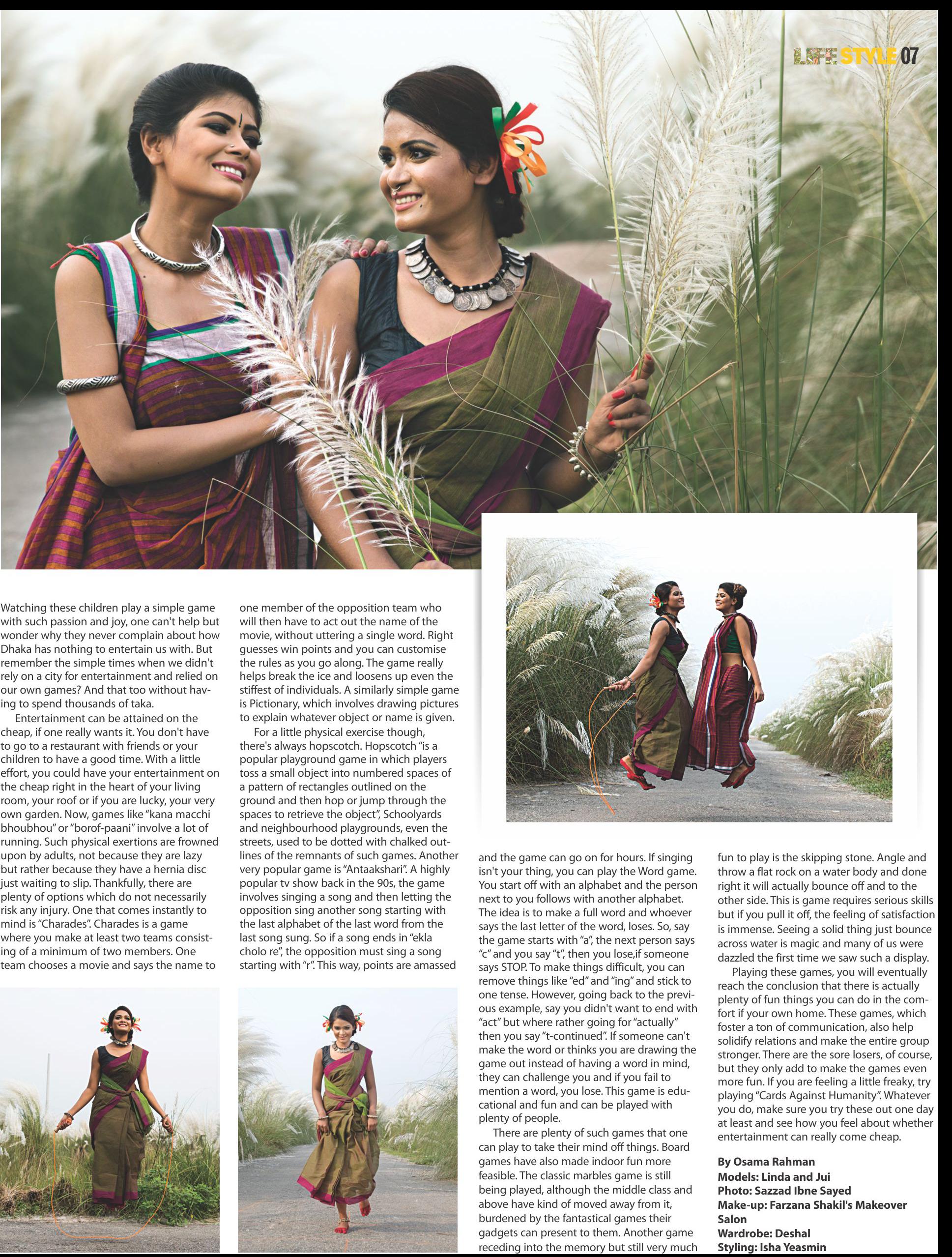 LIFE STYLE 07

Watching these children play a simple game with such passion and joy, one can't help but wonder why they never complain about how Dhaka has nothing to entertain us with. But remember the simple times when we didn't rely on a city for entertainment and relied on our own games? And that too without having to spend thousands of taka.

Entertainment can be attained on the cheap, if one really wants it. You don't have to go to a restaurant with friends or your children to have a good time. With a little effort, you could have your entertainment on the cheap right in the heart of your living room, your roof or if you are lucky, your very own garden. Now, games like "kana macchi bhoubhou" or "borof-paani" involve a lot of running. Such physical exertions are frowned upon by adults, not because they are lazy but rather because they have a hernia disc just waiting to slip. Thankfully, there are plenty of options which do not necessarily risk any injury. One that comes instantly to mind is "Charades". Charades is a game where you make at least two teams consisting of a minimum of two members. One team chooses a movie and says the name to one member of the opposition team who will then have to act out the name of the movie, without uttering a single word. Right guesses win points and you can customise the rules as you go along. The game really helps break the ice and loosens up even the stiffest of individuals. A similarly simple game is Pictionary, which involves drawing pictures to explain whatever object or name is given.

For a little physical exercise though, there's always hopscotch. Hopscotch "is a popular playground game in which players toss a small object into numbered spaces of a pattern of rectangles outlined on the ground and then hop or jump through the spaces to retrieve the object", Schoolyards and neighbourhood playgrounds, even the streets, used to be dotted with chalked outlines of the remnants of such games. Another very popular game is "Antaakshari". A highly popular tv show back in the 90s, the game involves singing a song and then letting the opposition sing another song starting with the last alphabet of the last word from the last song sung. So if a song ends in "ekla cholo re", the opposition must sing a song starting with "r". This way, points are amassed and the game can go on for hours. If singing isn't your thing, you can play the Word game. You start off with an alphabet and the person next to you follows with another alphabet. The idea is to make a full word and whoever says the last letter of the word, loses. So, say the game starts with "a", the next person says "c" and you say "t", then you lose,if someone says STOP. To make things difficult, you can remove things like "ed" and "ing" and stick to one tense. However, going back to the previous example, say you didn't want to end with "act" but where rather going for "actually" then you say "t-continued". If someone can't make the word or thinks you are drawing the game out instead of having a word in mind, they can challenge you and if you fail to mention a word, you lose. This game is educational and fun and can be played with plenty of people.

There are plenty of such games that one can play to take their mind off things. Board games have also made indoor fun more feasible. The classic marbles game is still being played, although the middle class and above have kind of moved away from it, burdened by the fantastical games their gadgets can present to them. Another game receding into the memory but still very much fun to play is the skipping stone. Angle and throw a flat rock on a water body and done right it will actually bounce off and to the other side. This is game requires serious skills but if you pull it off, the feeling of satisfaction is immense. Seeing a solid thing just bounce across water is magic and many of us were dazzled the first time we saw such a display.

Playing these games, you will eventually reach the conclusion that there is actually plenty of fun things you can do in the comfort if your own home. These games, which foster a ton of communication, also help solidify relations and make the entire group stronger. There are the sore losers, of course, but they only add to make the games even more fun. If you are feeling a little freaky, try playing "Cards Against Humanity". Whatever you do, make sure you try these out one day at least and see how you feel about whether entertainment can really come cheap.

By Osama Rahman
Models: Linda and Jui
Photo: Sazzad Ibne Sayed
Make-up: Farzana Shakil's Makeover Salon
Wardrobe: Deshal
Styling: Isha Yeasmin